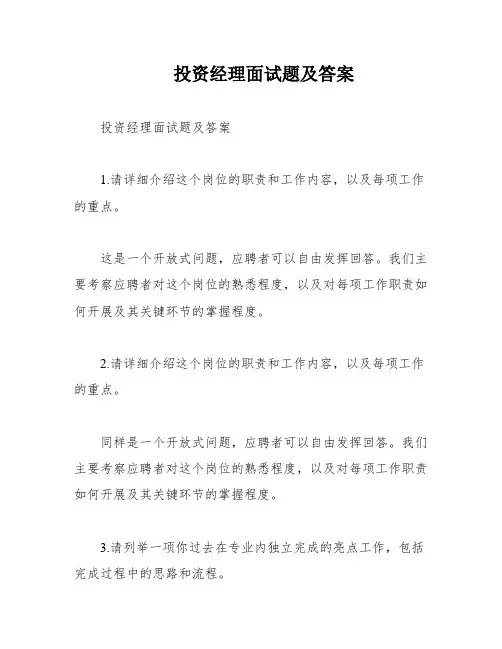 投资经理面试题及答案

投资经理面试题及答案

1.请详细介绍这个岗位的职责和工作内容，以及每项工作的重点。

这是一个开放式问题，应聘者可以自由发挥回答。我们主要考察应聘者对这个岗位的熟悉程度，以及对每项工作职责如何开展及其关键环节的掌握程度。

2.请详细介绍这个岗位的职责和工作内容，以及每项工作的重点。

同样是一个开放式问题，应聘者可以自由发挥回答。我们主要考察应聘者对这个岗位的熟悉程度，以及对每项工作职责如何开展及其关键环节的掌握程度。

3.请列举一项你过去在专业内独立完成的亮点工作，包括完成过程中的思路和流程。